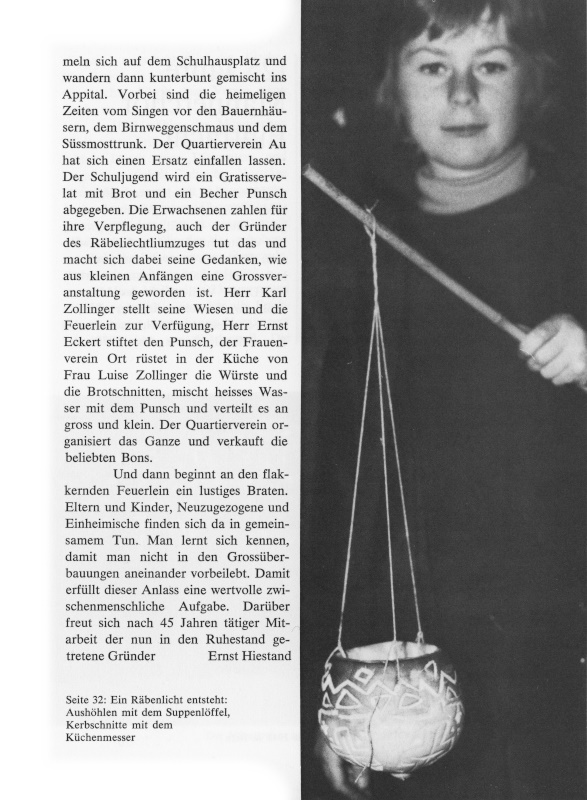 meln sich auf dem Schulhausplatz und wandern dann kunterbunt gemischt ins Appital. Vorbei sind die heimeligen Zeiten vom Singen vor den Bauernhäusern, dem Birnweggenschmaus und dem Süssmosttrunk. Der Quartierverein Au hat sich einen Ersatz einfallen lassen. Der Schuljugend wird ein Gratisservelat mit Brot und ein Becher Punsch abgegeben. Die Erwachsenen zahlen für ihre Verpflegung, auch der Gründer des Räbeliechtliumzuges tut das und macht sich dabei seine Gedanken, wie aus kleinen Anfängen eine Grossveranstaltung geworden ist. Herr Karl Zollinger stellt seine Wiesen und die Feuerlein zur Verfügung, Herr Ernst Eckert stiftet den Punsch, der Frauenverein Ort rüstet in der Küche von Frau Luise Zollinger die Würste und die Brotschnitten, mischt heisses Wasser mit dem Punsch und verteilt es an gross und klein. Der Quartierverein organisiert das Ganze und verkauft die beliebten Bons.

Und dann beginnt an den flakkernden Feuerlein ein lustiges Braten. Eltern und Kinder, Neuzugezogene und Einheimische finden sich da in gemeinsamem Tun. Man lernt sich kennen, damit man nicht in den Grossüberbauungen aneinander vorbeilebt. Damit erfüllt dieser Anlass eine wertvolle zwischenmenschliche Aufgabe. Darüber freut sich nach 45 Jahren tätiger Mitarbeit der nun in den Ruhestand getretene Gründer Ernst Hiestand

Seite 32: Ein Räbenlicht entsteht: Aushöhlen mit dem Suppenlöffel, Kerbschnitte mit dem Küchenmesser